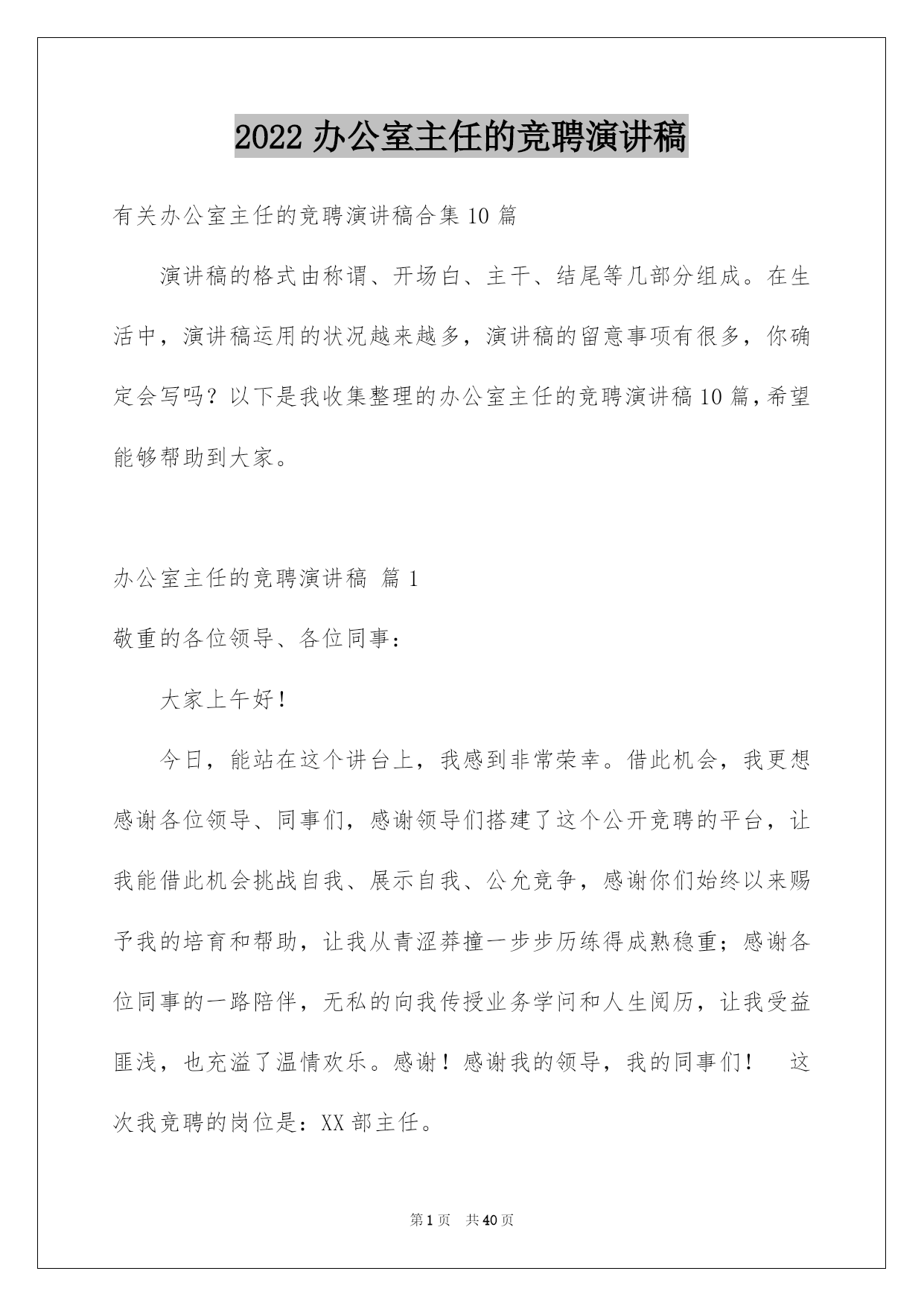 2022 办公室主任的竞聘演讲稿

有关办公室主任的竞聘演讲稿合集 10 篇

演讲稿的格式由称谓、开场白、主干、结尾等几部分组成。在生活中，演讲稿运用的状况越来越多，演讲稿的留意事项有很多，你确定会写吗？以下是我收集整理的办公室主任的竞聘演讲稿 10 篇，希望能够帮助到大家。

办公室主任的竞聘演讲稿 篇 1

敬重的各位领导、各位同事：

大家上午好！

今日，能站在这个讲台上，我感到非常荣幸。借此机会，我更想感谢各位领导、同事们，感谢领导们搭建了这个公开竞聘的平台，让我能借此机会挑战自我、展示自我、公允竞争，感谢你们始终以来赐予我的培育和帮助，让我从青涩莽撞一步步历练得成熟稳重；感谢各位同事的一路陪伴，无私的向我传授业务学问和人生阅历，让我受益匪浅，也充溢了温情欢乐。感谢！感谢我的领导，我的同事们！ 这次我竞聘的岗位是：XX 部主任。

第 1 页 共 40 页